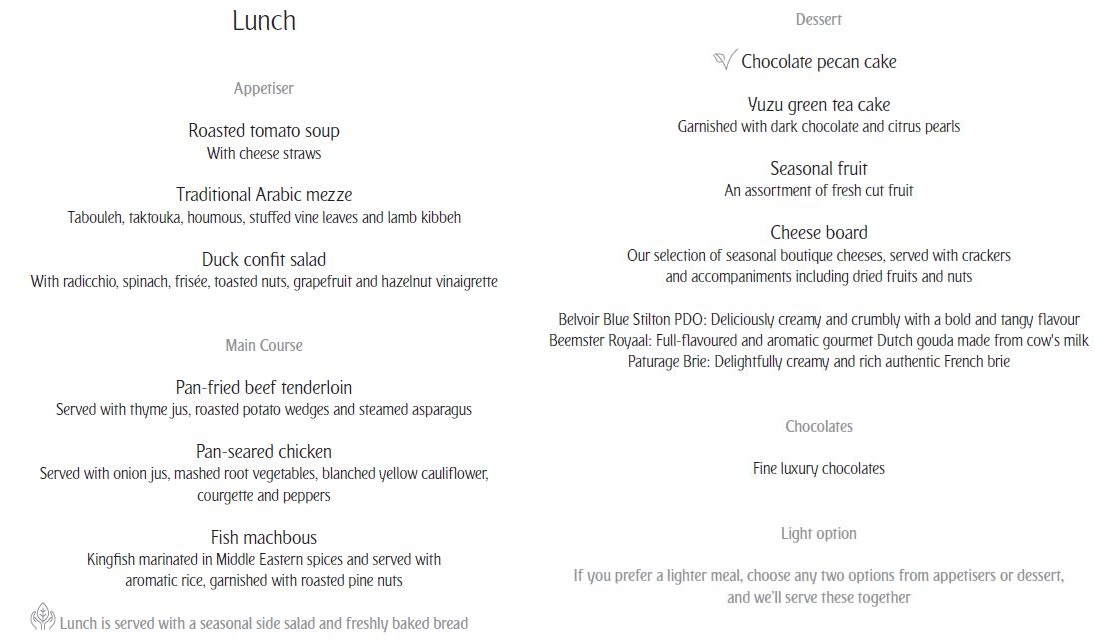 Lunch

Appetiser

Roasted tomato soup
With cheese straws

Traditional Arabic mezze
Tabouleh, taktouka, houmous, stuffed vine leaves and lamb kibbeh

Duck confit salad
With radicchio, spinach, frisée, toasted nuts, grapefruit and hazelnut vinaigrette

Main Course

Pan-fried beef tenderloin
Served with thyme jus, roasted potato wedges and steamed asparagus

Pan-seared chicken
Served with onion jus, mashed root vegetables, blanched yellow cauliflower, courgette and peppers

Fish machbous
Kingfish marinated in Middle Eastern spices and served with aromatic rice, garnished with roasted pine nuts

Lunch is served with a seasonal side salad and freshly baked bread

Dessert

Chocolate pecan cake

Yuzu green tea cake
Garnished with dark chocolate and citrus pearls

Seasonal fruit
An assortment of fresh cut fruit

Cheese board
Our selection of seasonal boutique cheeses, served with crackers and accompaniments including dried fruits and nuts

Belvoir Blue Stilton PDO: Deliciously creamy and crumbly with a bold and tangy flavour
Beemster Royaal: Full-flavoured and aromatic gourmet Dutch gouda made from cow's milk
Paturage Brie: Delightfully creamy and rich authentic French brie

Chocolates

Fine luxury chocolates

Light option

If you prefer a lighter meal, choose any two options from appetisers or dessert, and we'll serve these together